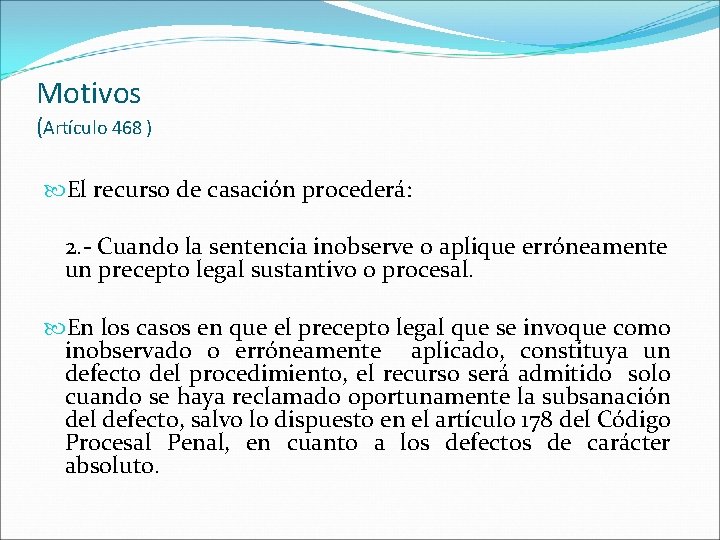 Motivos
(Artículo 468 )

El recurso de casación procederá:

2.- Cuando la sentencia inobserve o aplique erróneamente un precepto legal sustantivo o procesal.

En los casos en que el precepto legal que se invoque como inobservado o erróneamente aplicado, constituya un defecto del procedimiento, el recurso será admitido solo cuando se haya reclamado oportunamente la subsanación del defecto, salvo lo dispuesto en el artículo 178 del Código Procesal Penal, en cuanto a los defectos de carácter absoluto.